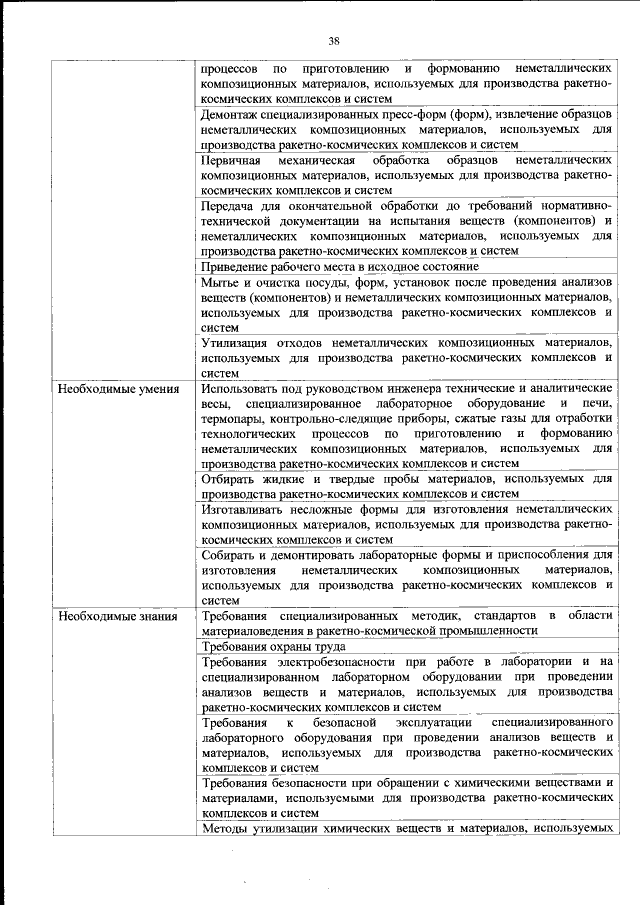 38

| | |
|---|---|
| | процессов по приготовлению и формованию неметаллических композиционных материалов, используемых для производства ракетно-космических комплексов и систем |
| | Демонтаж специализированных пресс-форм (форм), извлечение образцов неметаллических композиционных материалов, используемых для производства ракетно-космических комплексов и систем |
| | Первичная механическая обработка образцов неметаллических композиционных материалов, используемых для производства ракетно-космических комплексов и систем |
| | Передача для окончательной обработки до требований нормативно-технической документации на испытания веществ (компонентов) и неметаллических композиционных материалов, используемых для производства ракетно-космических комплексов и систем |
| | Приведение рабочего места в исходное состояние |
| | Мытье и очистка посуды, форм, установок после проведения анализов веществ (компонентов) и неметаллических композиционных материалов, используемых для производства ракетно-космических комплексов и систем |
| | Утилизация отходов неметаллических композиционных материалов, используемых для производства ракетно-космических комплексов и систем |
| Необходимые умения | Использовать под руководством инженера технические и аналитические весы, специализированное лабораторное оборудование и печи, термопары, контрольно-следящие приборы, сжатые газы для отработки технологических процессов по приготовлению и формованию неметаллических композиционных материалов, используемых для производства ракетно-космических комплексов и систем |
| | Отбирать жидкие и твердые пробы материалов, используемых для производства ракетно-космических комплексов и систем |
| | Изготавливать несложные формы для изготовления неметаллических композиционных материалов, используемых для производства ракетно-космических комплексов и систем |
| | Собирать и демонтировать лабораторные формы и приспособления для изготовления неметаллических композиционных материалов, используемых для производства ракетно-космических комплексов и систем |
| Необходимые знания | Требования специализированных методик, стандартов в области материаловедения в ракетно-космической промышленности |
| | Требования охраны труда |
| | Требования электробезопасности при работе в лаборатории и на специализированном лабораторном оборудовании при проведении анализов веществ и материалов, используемых для производства ракетно-космических комплексов и систем |
| | Требования к безопасной эксплуатации специализированного лабораторного оборудования при проведении анализов веществ и материалов, используемых для производства ракетно-космических комплексов и систем |
| | Требования безопасности при обращении с химическими веществами и материалами, используемыми для производства ракетно-космических комплексов и систем |
| | Методы утилизации химических веществ и материалов, используемых |